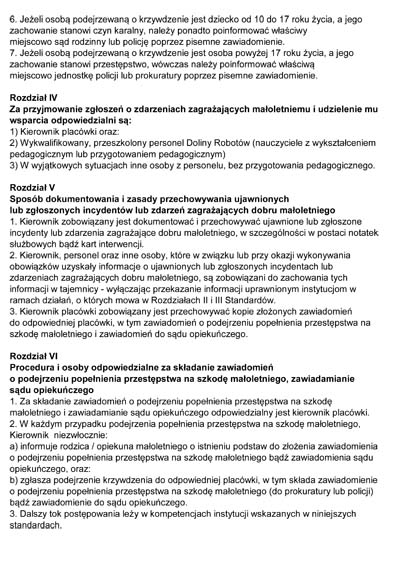 6. Jeżeli osobą podejrzewaną o krzywdzenie jest dziecko od 10 do 17 roku życia, a jego zachowanie stanowi czyn karalny, należy ponadto poinformować właściwy miejscowo sąd rodzinny lub policję poprzez pisemne zawiadomienie.
7. Jeżeli osobą podejrzewaną o krzywdzenie jest osoba powyżej 17 roku życia, a jego zachowanie stanowi przestępstwo, wówczas należy poinformować właściwą miejscowo jednostkę policji lub prokuratury poprzez pisemne zawiadomienie.

Rozdział IV
Za przyjmowanie zgłoszeń o zdarzeniach zagrażających małoletniemu i udzielenie mu wsparcia odpowiedzialni są:
1) Kierownik placówki oraz:
2) Wykwalifikowany, przeszkolony personel Doliny Robotów (nauczyciele z wykształceniem pedagogicznym lub przygotowaniem pedagogicznym)
3) W wyjątkowych sytuacjach inne osoby z personelu, bez przygotowania pedagogicznego.

Rozdział V
Sposób dokumentowania i zasady przechowywania ujawnionych lub zgłoszonych incydentów lub zdarzeń zagrażających dobru małoletniego
1. Kierownik zobowiązany jest dokumentować i przechowywać ujawnione lub zgłoszone incydenty lub zdarzenia zagrażające dobru małoletniego, w szczególności w postaci notatek służbowych bądź kart interwencji.
2. Kierownik, personel oraz inne osoby, które w związku lub przy okazji wykonywania obowiązków uzyskały informacje o ujawnionych lub zgłoszonych incydentach lub zdarzeniach zagrażających dobru małoletniego, są zobowiązani do zachowania tych informacji w tajemnicy - wyłączając przekazanie informacji uprawnionym instytucjom w ramach działań, o których mowa w Rozdziałach II i III Standardów.
3. Kierownik placówki zobowiązany jest przechowywać kopie złożonych zawiadomień do odpowiedniej placówki, w tym zawiadomień o podejrzeniu popełnienia przestępstwa na szkodę małoletniego i zawiadomień do sądu opiekuńczego.

Rozdział VI
Procedura i osoby odpowiedzialne za składanie zawiadomień o podejrzeniu popełnienia przestępstwa na szkodę małoletniego, zawiadamianie sądu opiekuńczego
1. Za składanie zawiadomień o podejrzeniu popełnienia przestępstwa na szkodę małoletniego i zawiadamianie sądu opiekuńczego odpowiedzialny jest kierownik placówki.
2. W każdym przypadku podejrzenia popełnienia przestępstwa na szkodę małoletniego, Kierownik niezwłocznie:
a) informuje rodzica / opiekuna małoletniego o istnieniu podstaw do złożenia zawiadomienia o podejrzeniu popełnienia przestępstwa na szkodę małoletniego bądź zawiadomienia sądu opiekuńczego, oraz:
b) zgłasza podejrzenie krzywdzenia do odpowiedniej placówki, w tym składa zawiadomienie o podejrzeniu popełnienia przestępstwa na szkodę małoletniego (do prokuratury lub policji) bądź zawiadomienie do sądu opiekuńczego.
3. Dalszy tok postępowania leży w kompetencjach instytucji wskazanych w niniejszych standardach.